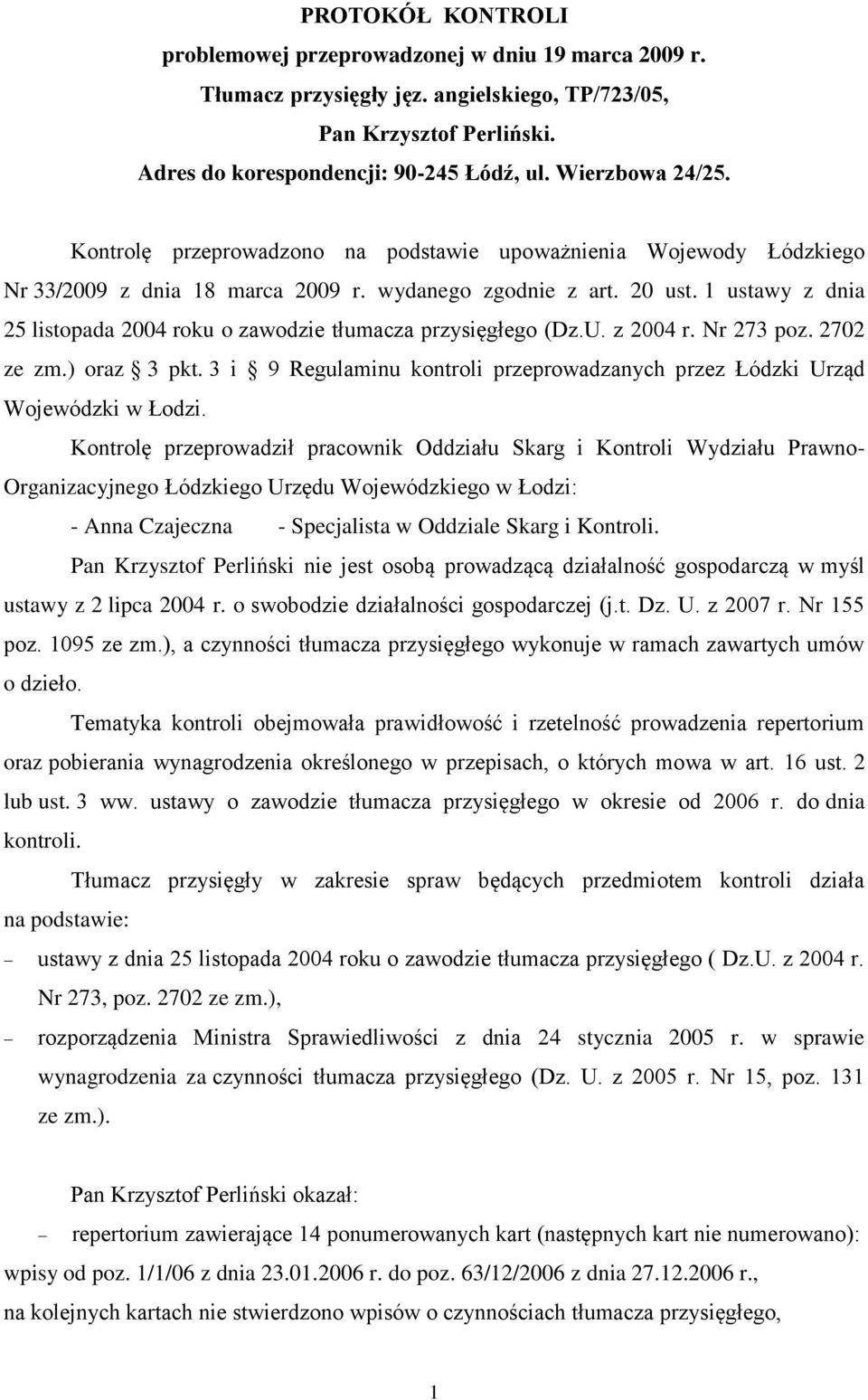 PROTOKÓŁ KONTROLI
problemowej przeprowadzonej w dniu 19 marca 2009 r.
Tłumacz przysięgły jęz. angielskiego, TP/723/05,
Pan Krzysztof Perliński.
Adres do korespondencji: 90-245 Łódź, ul. Wierzbowa 24/25.

Kontrolę przeprowadzono na podstawie upoważnienia Wojewody Łódzkiego Nr 33/2009 z dnia 18 marca 2009 r. wydanego zgodnie z art. 20 ust. 1 ustawy z dnia 25 listopada 2004 roku o zawodzie tłumacza przysięgłego (Dz.U. z 2004 r. Nr 273 poz. 2702 ze zm.) oraz § 3 pkt. 3 i § 9 Regulaminu kontroli przeprowadzanych przez Łódzki Urząd Wojewódzki w Łodzi.

Kontrolę przeprowadził pracownik Oddziału Skarg i Kontroli Wydziału Prawno-Organizacyjnego Łódzkiego Urzędu Wojewódzkiego w Łodzi:
- Anna Czajeczna - Specjalista w Oddziale Skarg i Kontroli.

Pan Krzysztof Perliński nie jest osobą prowadzącą działalność gospodarczą w myśl ustawy z 2 lipca 2004 r. o swobodzie działalności gospodarczej (j.t. Dz. U. z 2007 r. Nr 155 poz. 1095 ze zm.), a czynności tłumacza przysięgłego wykonuje w ramach zawartych umów o dzieło.

Tematyka kontroli obejmowała prawidłowość i rzetelność prowadzenia repertorium oraz pobierania wynagrodzenia określonego w przepisach, o których mowa w art. 16 ust. 2 lub ust. 3 ww. ustawy o zawodzie tłumacza przysięgłego w okresie od 2006 r. do dnia kontroli.

Tłumacz przysięgły w zakresie spraw będących przedmiotem kontroli działa na podstawie:
– ustawy z dnia 25 listopada 2004 roku o zawodzie tłumacza przysięgłego ( Dz.U. z 2004 r. Nr 273, poz. 2702 ze zm.),
– rozporządzenia Ministra Sprawiedliwości z dnia 24 stycznia 2005 r. w sprawie wynagrodzenia za czynności tłumacza przysięgłego (Dz. U. z 2005 r. Nr 15, poz. 131 ze zm.).

Pan Krzysztof Perliński okazał:
– repertorium zawierające 14 ponumerowanych kart (następnych kart nie numerowano): wpisy od poz. 1/1/06 z dnia 23.01.2006 r. do poz. 63/12/2006 z dnia 27.12.2006 r.,
na kolejnych kartach nie stwierdzono wpisów o czynnościach tłumacza przysięgłego,

1